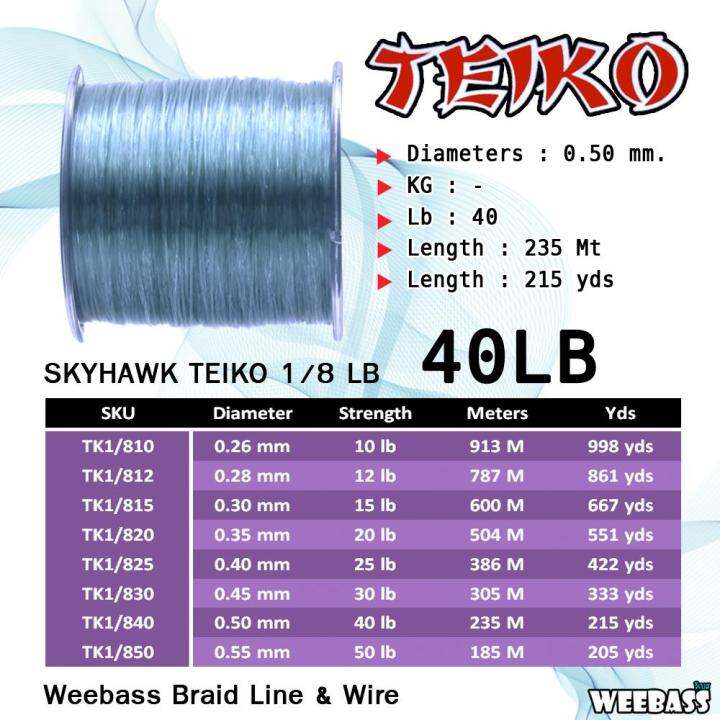 TEIKO

Diameters : 0.50 mm.
KG : -
Lb : 40
Length : 235 Mt
Length : 215 yds

SKYHAWK TEIKO 1/8 LB

40LB

| SKU | Diameter | Strength | Meters | Yds |
|---|---|---|---|---|
| TK1/810 | 0.26 mm | 10 lb | 913 M | 998 yds |
| TK1/812 | 0.28 mm | 12 lb | 787 M | 861 yds |
| TK1/815 | 0.30 mm | 15 lb | 600 M | 667 yds |
| TK1/820 | 0.35 mm | 20 lb | 504 M | 551 yds |
| TK1/825 | 0.40 mm | 25 lb | 386 M | 422 yds |
| TK1/830 | 0.45 mm | 30 lb | 305 M | 333 yds |
| TK1/840 | 0.50 mm | 40 lb | 235 M | 215 yds |
| TK1/850 | 0.55 mm | 50 lb | 185 M | 205 yds |

Weebass Braid Line & Wire

WEEBASS